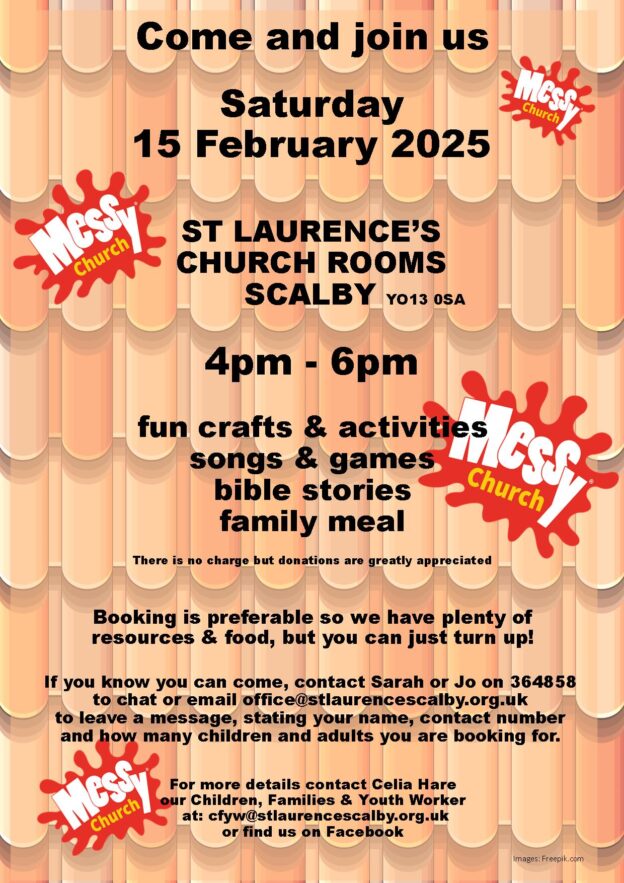 Come and join us

Messy Church

Saturday
15 February 2025

Messy Church

ST LAURENCE'S
CHURCH ROOMS
SCALBY YO13 0SA

4pm - 6pm

Messy Church

fun crafts & activities
songs & games
bible stories
family meal

There is no charge but donations are greatly appreciated

Booking is preferable so we have plenty of resources & food, but you can just turn up!

If you know you can come, contact Sarah or Jo on 364858 to chat or email office@stlaurencescalby.org.uk to leave a message, stating your name, contact number and how many children and adults you are booking for.

Messy Church

For more details contact Celia Hare
our Children, Families & Youth Worker
at: cfyw@stlaurencescalby.org.uk
or find us on Facebook

Images: Freepik.com